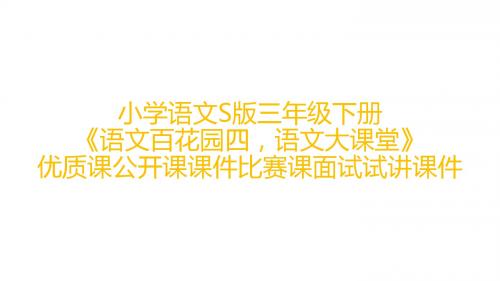 小学语文S版三年级下册
《语文百花园四，语文大课堂》
优质课公开课课件比赛课面试试讲课件